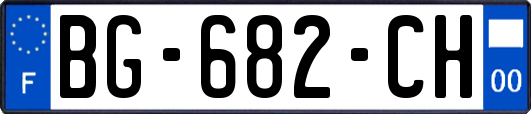 F
BG-682-CH
00